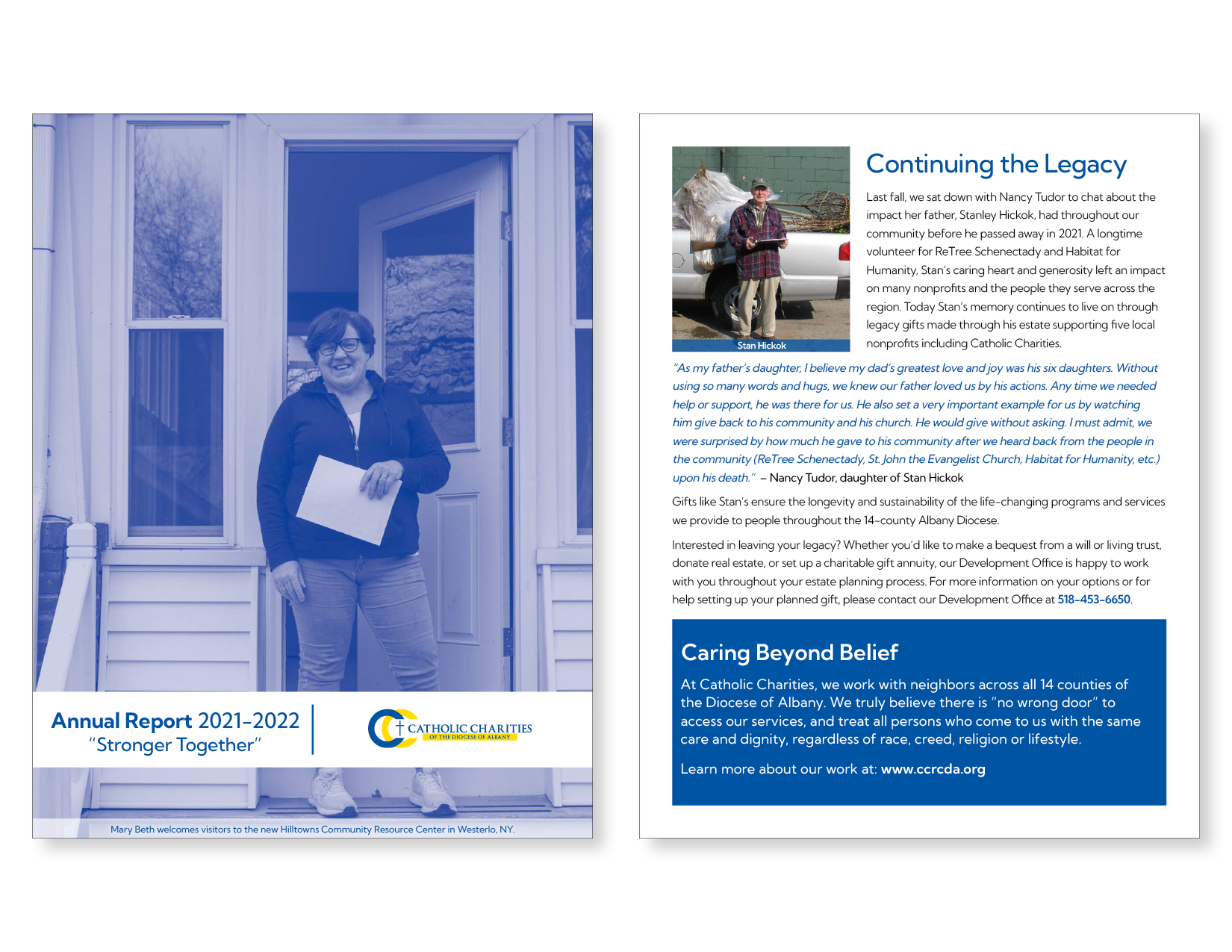 Annual Report 2021–2022
"Stronger Together"

CATHOLIC CHARITIES
OF THE DIOCESE OF ALBANY

Mary Beth welcomes visitors to the new Hilltowns Community Resource Center in Westerlo, NY.

Stan Hickok

Continuing the Legacy

Last fall, we sat down with Nancy Tudor to chat about the impact her father, Stanley Hickok, had throughout our community before he passed away in 2021. A longtime volunteer for ReTree Schenectady and Habitat for Humanity, Stan's caring heart and generosity left an impact on many nonprofits and the people they serve across the region. Today Stan's memory continues to live on through legacy gifts made through his estate supporting five local nonprofits including Catholic Charities.

"As my father's daughter, I believe my dad's greatest love and joy was his six daughters. Without using so many words and hugs, we knew our father loved us by his actions. Any time we needed help or support, he was there for us. He also set a very important example for us by watching him give back to his community and his church. He would give without asking. I must admit, we were surprised by how much he gave to his community after we heard back from the people in the community (ReTree Schenectady, St. John the Evangelist Church, Habitat for Humanity, etc.) upon his death." – Nancy Tudor, daughter of Stan Hickok

Gifts like Stan's ensure the longevity and sustainability of the life-changing programs and services we provide to people throughout the 14-county Albany Diocese.

Interested in leaving your legacy? Whether you'd like to make a bequest from a will or living trust, donate real estate, or set up a charitable gift annuity, our Development Office is happy to work with you throughout your estate planning process. For more information on your options or for help setting up your planned gift, please contact our Development Office at 518-453-6650.

Caring Beyond Belief

At Catholic Charities, we work with neighbors across all 14 counties of the Diocese of Albany. We truly believe there is "no wrong door" to access our services, and treat all persons who come to us with the same care and dignity, regardless of race, creed, religion or lifestyle.

Learn more about our work at: www.ccrcda.org